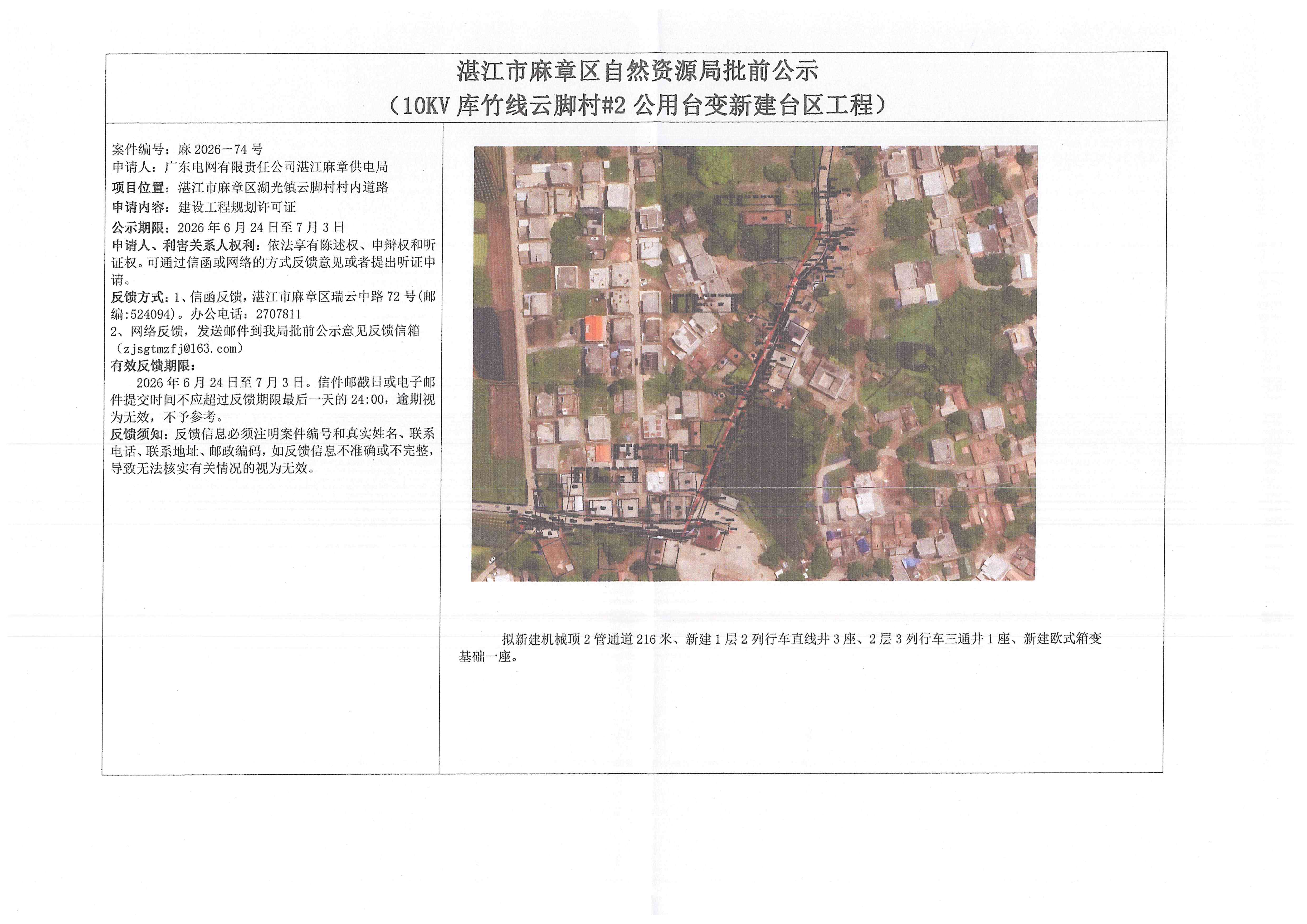 湛江市麻章区自然资源局批前公示
（10KV 库竹线云脚村#2 公用台变新建台区工程）

案件编号：麻 2026－74 号
申请人：广东电网有限责任公司湛江麻章供电局
项目位置：湛江市麻章区湖光镇云脚村村内道路
申请内容：建设工程规划许可证
公示期限：2026 年 6 月 24 日至 7 月 3 日
申请人、利害关系人权利：依法享有陈述权、申辩权和听证权。可通过信函或网络的方式反馈意见或者提出听证申请。
反馈方式：1、信函反馈，湛江市麻章区瑞云中路 72 号(邮编:524094)。办公电话：2707811
2、网络反馈，发送邮件到我局批前公示意见反馈信箱（zjsgtmzfj@163.com）
有效反馈期限：
2026 年 6 月 24 日至 7 月 3 日。信件邮戳日或电子邮件提交时间不应超过反馈期限最后一天的 24:00，逾期视为无效，不予参考。
反馈须知：反馈信息必须注明案件编号和真实姓名、联系电话、联系地址、邮政编码，如反馈信息不准确或不完整，导致无法核实有关情况的视为无效。

拟新建机械顶 2 管通道 216 米、新建 1 层 2 列行车直线井 3 座、2 层 3 列行车三通井 1 座、新建欧式箱变基础一座。